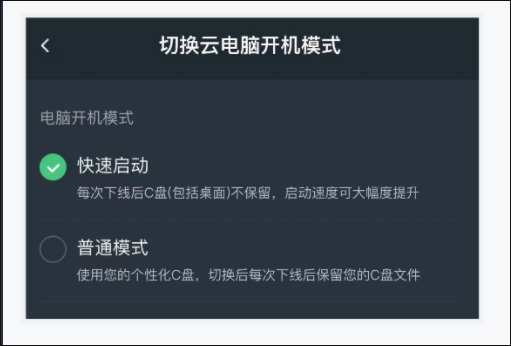 切换云电脑开机模式

电脑开机模式

快速启动
每次下线后C盘(包括桌面)不保留，启动速度可大幅度提升

普通模式
使用您的个性化C盘，切换后每次下线后保留您的C盘文件